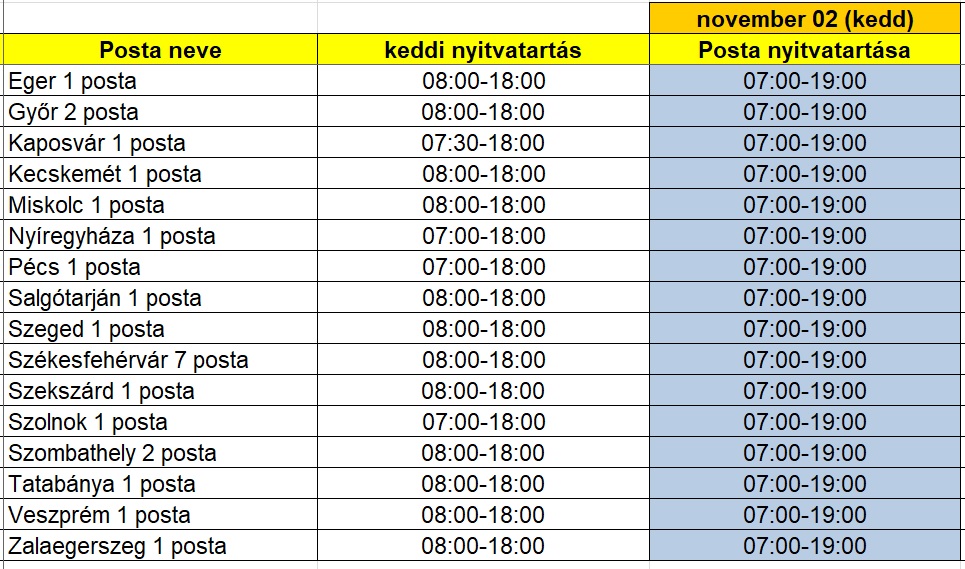 |  |  | november 02 (kedd) |
|---|---|---|
| Posta neve | keddi nyitvatartás | Posta nyitvatartása |
| Eger 1 posta | 08:00-18:00 | 07:00-19:00 |
| Győr 2 posta | 08:00-18:00 | 07:00-19:00 |
| Kaposvár 1 posta | 07:30-18:00 | 07:00-19:00 |
| Kecskemét 1 posta | 08:00-18:00 | 07:00-19:00 |
| Miskolc 1 posta | 08:00-18:00 | 07:00-19:00 |
| Nyíregyháza 1 posta | 07:00-18:00 | 07:00-19:00 |
| Pécs 1 posta | 07:00-18:00 | 07:00-19:00 |
| Salgótarján 1 posta | 08:00-18:00 | 07:00-19:00 |
| Szeged 1 posta | 08:00-18:00 | 07:00-19:00 |
| Székesfehérvár 7 posta | 08:00-18:00 | 07:00-19:00 |
| Szekszárd 1 posta | 08:00-18:00 | 07:00-19:00 |
| Szolnok 1 posta | 07:00-18:00 | 07:00-19:00 |
| Szombathely 2 posta | 08:00-18:00 | 07:00-19:00 |
| Tatabánya 1 posta | 08:00-18:00 | 07:00-19:00 |
| Veszprém 1 posta | 08:00-18:00 | 07:00-19:00 |
| Zalaegerszeg 1 posta | 08:00-18:00 | 07:00-19:00 |